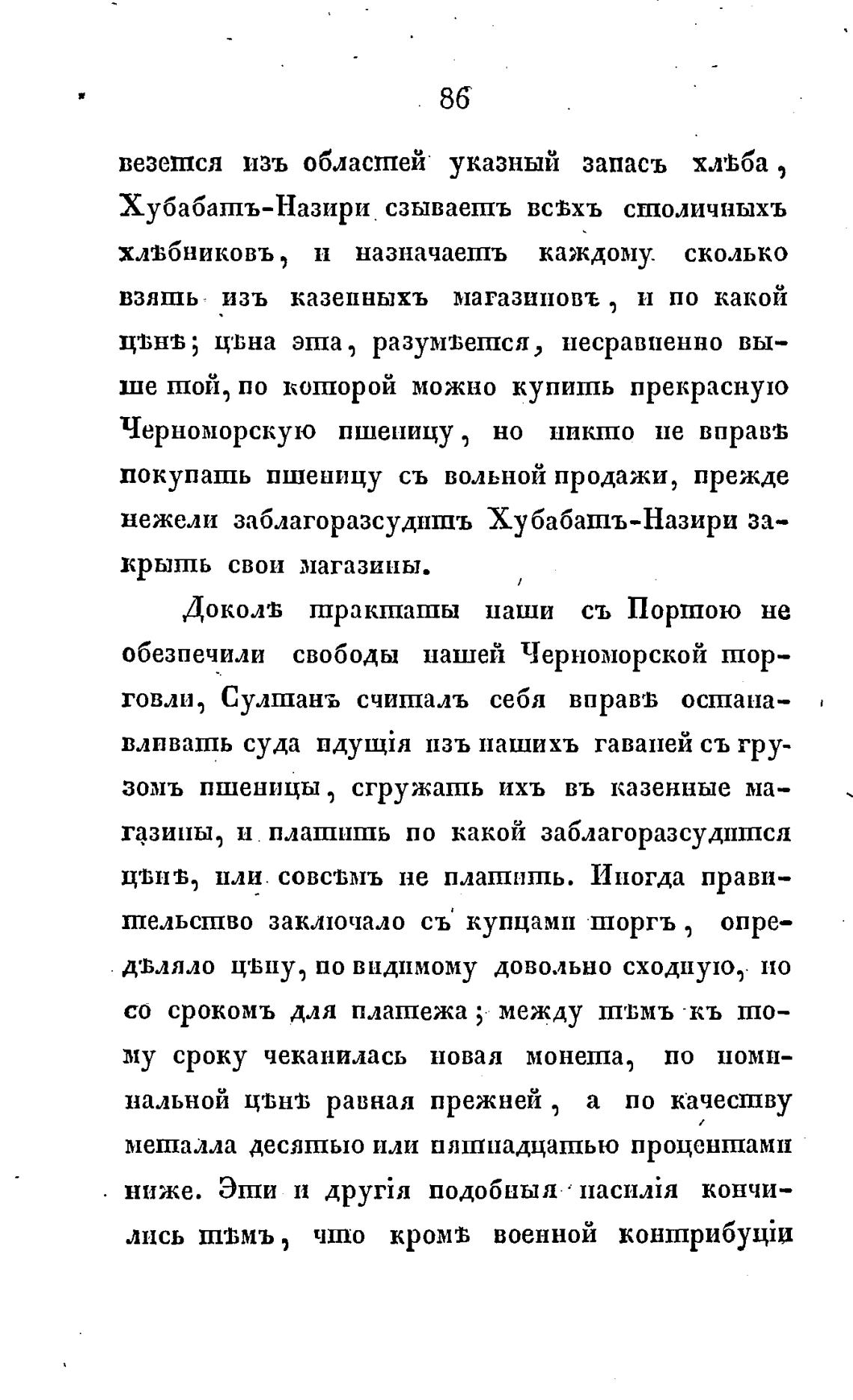 86

везется изъ областей указный запасъ хлѣба, Хубабатъ-Назири сзываетъ всѣхъ столичныхъ хлѣбниковъ, и назначаетъ каждому сколько взять изъ казенныхъ магазиновъ, и по какой цѣнѣ; цѣна эта, разумѣется, несравненно выше той, по которой можно купить прекрасную Черноморскую пшеницу, но никто не вправѣ покупать пшеницу съ вольной продажи, прежде нежели заблагоразсудитъ Хубабатъ-Назири закрыть свои магазины.

Доколѣ трактаты наши съ Портою не обезпечили свободы нашей Черноморской торговли, Султанъ считалъ себя вправѣ останавливать суда идущія изъ нашихъ гаваней съ грузомъ пшеницы, сгружать ихъ въ казенные магазины, и платить по какой заблагоразсудится цѣнѣ, или совсѣмъ не платить. Иногда правительство заключало съ купцами торгъ, опредѣляло цѣну, по видимому довольно сходную, но со срокомъ для платежа; между тѣмъ къ тому сроку чеканилась новая монета, по номинальной цѣнѣ равная прежней, а по качеству металла десятью или пятнадцатью процентами ниже. Эти и другія подобныя насилія кончились тѣмъ, что кромѣ военной контрибуціи